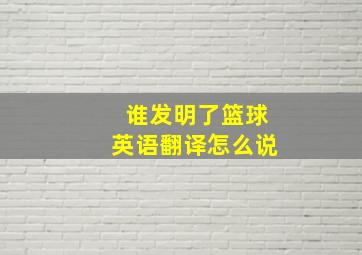 谁发明了篮球
英语翻译怎么说